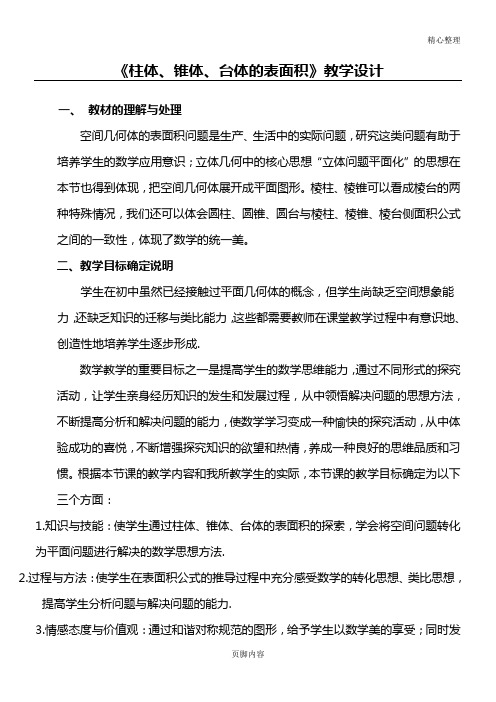 精心整理

《柱体、锥体、台体的表面积》教学设计

一、 教材的理解与处理

空间几何体的表面积问题是生产、生活中的实际问题，研究这类问题有助于培养学生的数学应用意识；立体几何中的核心思想“立体问题平面化”的思想在本节也得到体现，把空间几何体展开成平面图形。棱柱、棱锥可以看成棱台的两种特殊情况，我们还可以体会圆柱、圆锥、圆台与棱柱、棱锥、棱台侧面积公式之间的一致性，体现了数学的统一美。

二、教学目标确定说明

学生在初中虽然已经接触过平面几何体的概念，但学生尚缺乏空间想象能力，还缺乏知识的迁移与类比能力，这些都需要教师在课堂教学过程中有意识地、创造性地培养学生逐步形成.

数学教学的重要目标之一是提高学生的数学思维能力，通过不同形式的探究活动，让学生亲身经历知识的发生和发展过程，从中领悟解决问题的思想方法，不断提高分析和解决问题的能力，使数学学习变成一种愉快的探究活动，从中体验成功的喜悦，不断增强探究知识的欲望和热情，养成一种良好的思维品质和习惯。根据本节课的教学内容和我所教学生的实际，本节课的教学目标确定为以下三个方面：

1.知识与技能：使学生通过柱体、锥体、台体的表面积的探索，学会将空间问题转化为平面问题进行解决的数学思想方法.

2.过程与方法：使学生在表面积公式的推导过程中充分感受数学的转化思想、类比思想，提高学生分析问题与解决问题的能力.

3.情感态度与价值观：通过和谐对称规范的图形，给予学生以数学美的享受；同时发

页脚内容